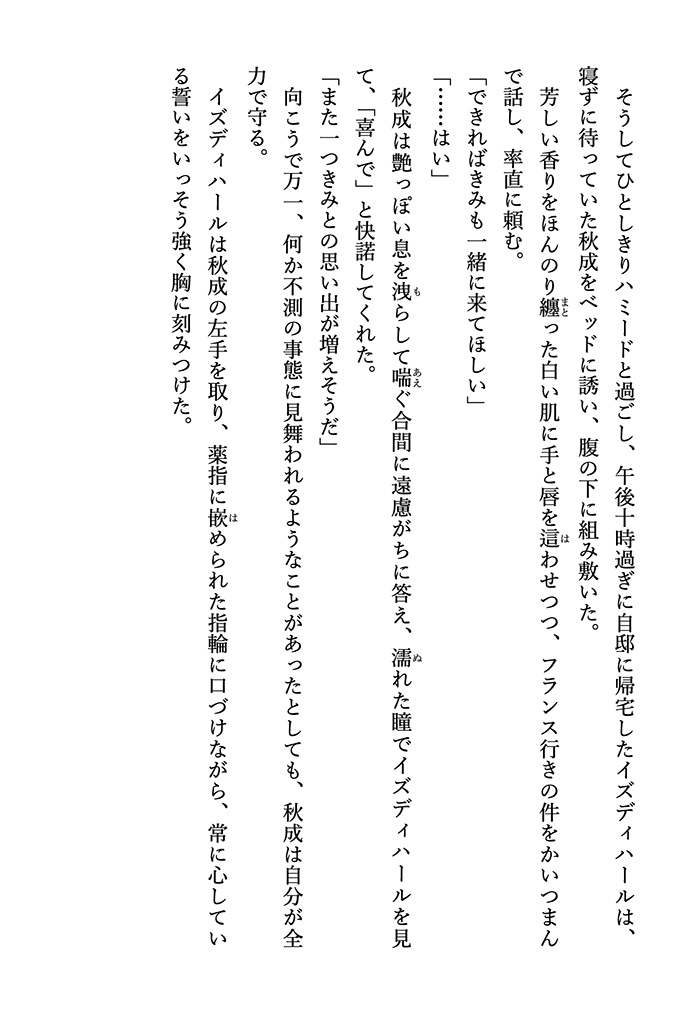 そうしてひとしきりハミードと過ごし、午後十時過ぎに自邸に帰宅したイズディハールは、寝ずに待っていた秋成をベッドに誘い、腹の下に組み敷いた。

芳しい香りをほんのり纏った白い肌に手と唇を這わせつつ、フランス行きの件をかいつまんで話し、率直に頼む。

「できればきみも一緒に来てほしい」

「……はい」

秋成は艶っぽい息を洩らして喘ぐ合間に遠慮がちに答え、濡れた瞳でイズディハールを見て、「喜んで」と快諾してくれた。

「また一つきみとの思い出が増えそうだ」

向こうで万一、何か不測の事態に見舞われるようなことがあったとしても、秋成は自分が全力で守る。

イズディハールは秋成の左手を取り、薬指に嵌められた指輪に口づけながら、常に心している誓いをいっそう強く胸に刻みつけた。